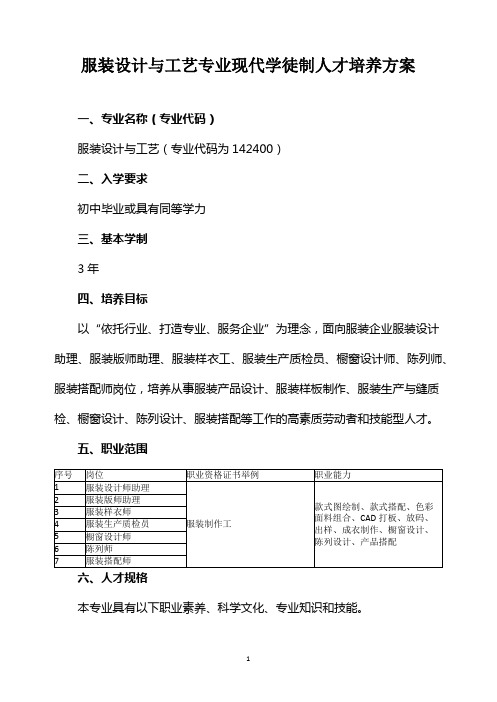 服装设计与工艺专业现代学徒制人才培养方案

一、专业名称（专业代码）

服装设计与工艺（专业代码为 142400）

二、入学要求

初中毕业或具有同等学力

三、基本学制

3 年

四、培养目标

以“依托行业、打造专业、服务企业”为理念，面向服装企业服装设计助理、服装版师助理、服装样衣工、服装生产质检员、橱窗设计师、陈列师、服装搭配师岗位，培养从事服装产品设计、服装样板制作、服装生产与缝质检、橱窗设计、陈列设计、服装搭配等工作的高素质劳动者和技能型人才。

五、职业范围

| 序号 | 岗位 | 职业资格证书举例 | 职业能力 |
|---|---|---|---|
| 1 | 服装设计师助理 | 服装制作工 | 款式图绘制、款式搭配、色彩面料组合、CAD 打板、放码、出样、成衣制作、橱窗设计、陈列设计、产品搭配 |
| 2 | 服装版师助理 | | |
| 3 | 服装样衣师 | | |
| 4 | 服装生产质检员 | | |
| 5 | 橱窗设计师 | | |
| 6 | 陈列师 | | |
| 7 | 服装搭配师 | | |

六、人才规格

本专业具有以下职业素养、科学文化、专业知识和技能。

1